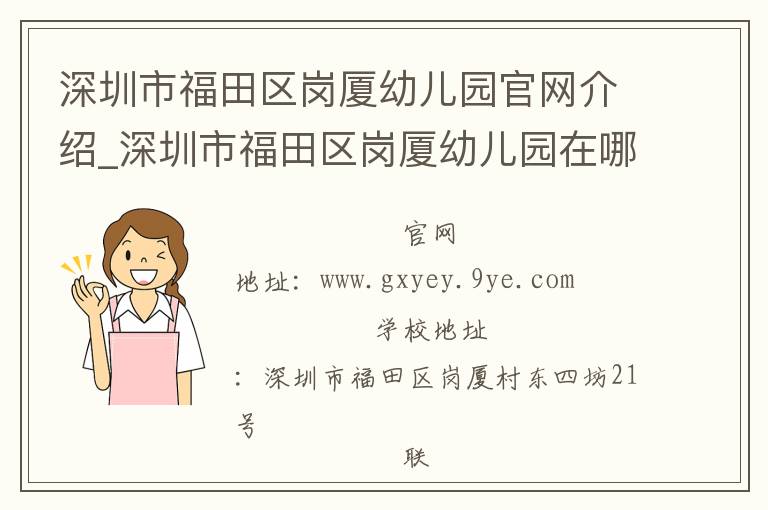 深圳市福田区岗厦幼儿园官网介绍_深圳市福田区岗厦幼儿园在哪

官网

地址：www.gxyey.9ye.com

学校地址

：深圳市福田区岗厦村东四坊21号

联